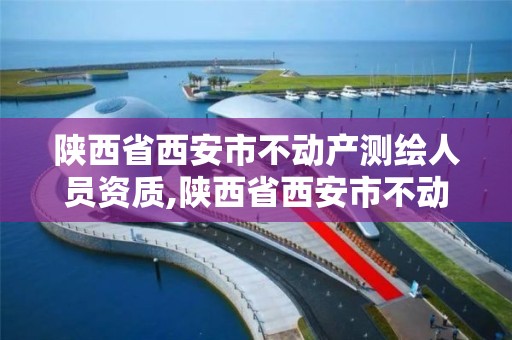 陕西省西安市不动产测绘人员资质,陕西省西安市不动